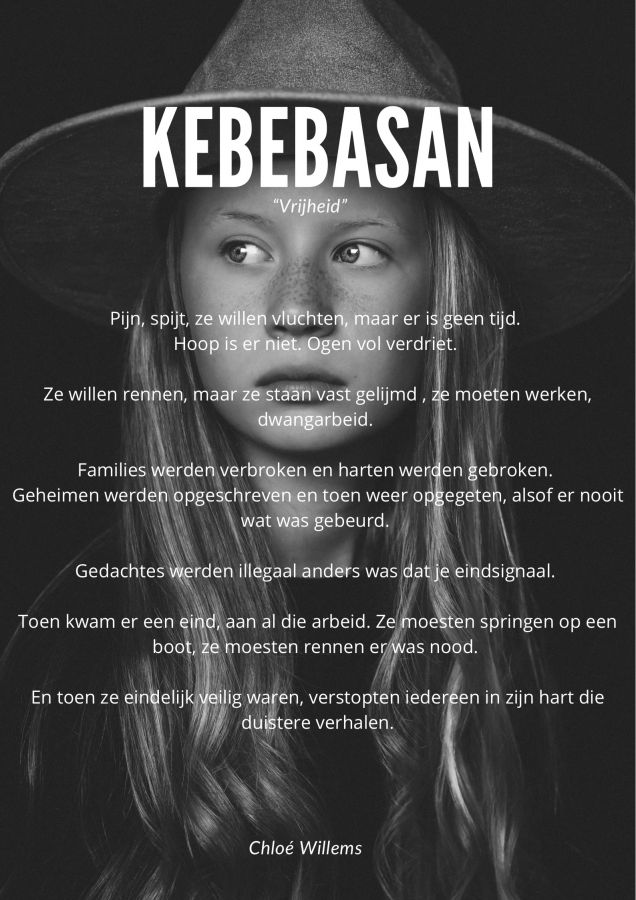 KEBEBASAN

"Vrijheid"

Pijn, spijt, ze willen vluchten, maar er is geen tijd.
Hoop is er niet. Ogen vol verdriet.

Ze willen rennen, maar ze staan vast gelijmd , ze moeten werken, dwangarbeid.

Families werden verbroken en harten werden gebroken.
Geheimen werden opgeschreven en toen weer opgegeten, alsof er nooit wat was gebeurd.

Gedachtes werden illegaal anders was dat je eindsignaal.

Toen kwam er een eind, aan al die arbeid. Ze moesten springen op een boot, ze moesten rennen er was nood.

En toen ze eindelijk veilig waren, verstopten iedereen in zijn hart die duistere verhalen.

Chloé Willems